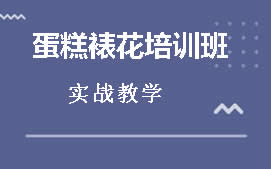 蛋糕裱花培训班

实战教学